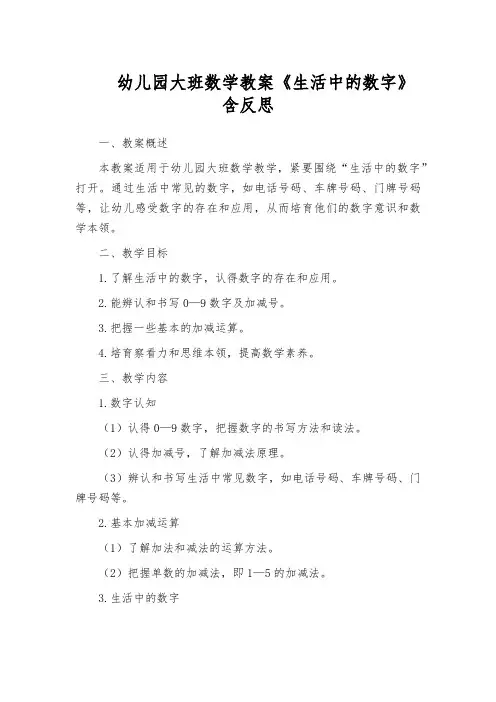 幼儿园大班数学教案《生活中的数字》含反思

一、教案概述

本教案适用于幼儿园大班数学教学，紧要围绕“生活中的数字”打开。通过生活中常见的数字，如电话号码、车牌号码、门牌号码等，让幼儿感受数字的存在和应用，从而培育他们的数字意识和数学本领。

二、教学目标

1. 了解生活中的数字，认得数字的存在和应用。

2. 能辨认和书写 0—9 数字及加减号。

3. 把握一些基本的加减运算。

4. 培育察看力和思维本领，提高数学素养。

三、教学内容

1. 数字认知

（1）认得 0—9 数字，把握数字的书写方法和读法。

（2）认得加减号，了解加减法原理。

（3）辨认和书写生活中常见数字，如电话号码、车牌号码、门牌号码等。

2. 基本加减运算

（1）了解加法和减法的运算方法。

（2）把握单数的加减法，即 1—5 的加减法。

3. 生活中的数字